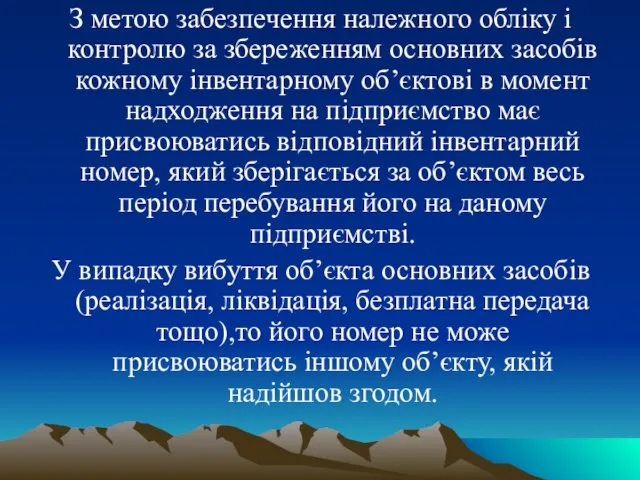 З метою забезпечення належного обліку і контролю за збереженням основних засобів кожному інвентарному об’єктові в момент надходження на підприємство має присвоюватись відповідний інвентарний номер, який зберігається за об’єктом весь період перебування його на даному підприємстві.

У випадку вибуття об’єкта основних засобів (реалізація, ліквідація, безплатна передача тощо),то його номер не може присвоюватись іншому об’єкту, якій надійшов згодом.